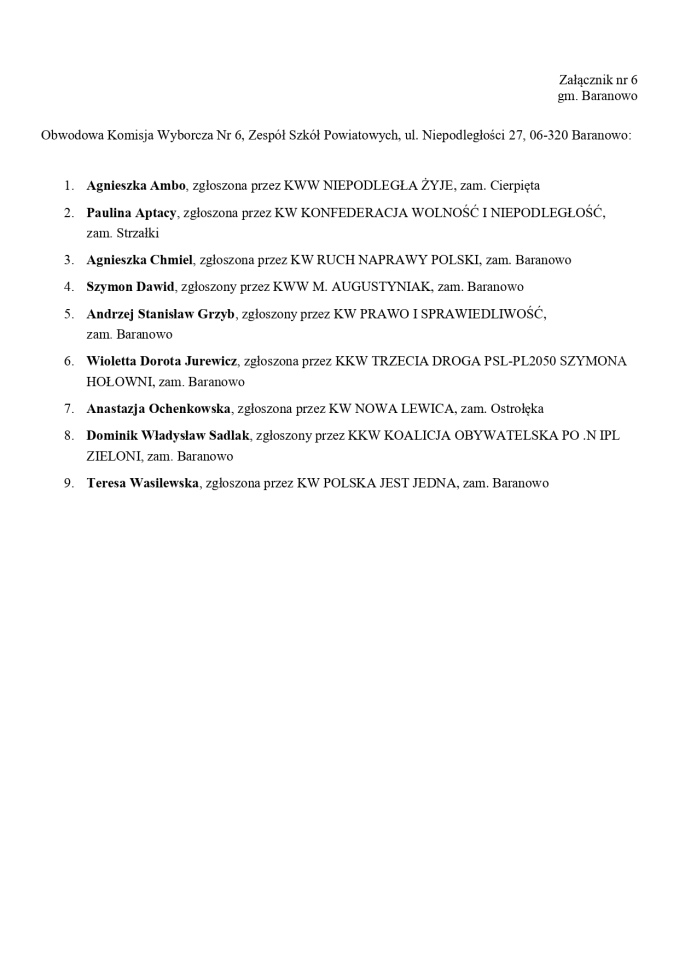 Załącznik nr 6
gm. Baranowo

Obwodowa Komisja Wyborcza Nr 6, Zespół Szkół Powiatowych, ul. Niepodległości 27, 06-320 Baranowo:

1. Agnieszka Ambo, zgłoszona przez KWW NIEPODLEGŁA ŻYJE, zam. Cierpięta
2. Paulina Aptacy, zgłoszona przez KW KONFEDERACJA WOLNOŚĆ I NIEPODLEGŁOŚĆ, zam. Strzałki
3. Agnieszka Chmiel, zgłoszona przez KW RUCH NAPRAWY POLSKI, zam. Baranowo
4. Szymon Dawid, zgłoszony przez KWW M. AUGUSTYNIAK, zam. Baranowo
5. Andrzej Stanisław Grzyb, zgłoszony przez KW PRAWO I SPRAWIEDLIWOŚĆ, zam. Baranowo
6. Wioletta Dorota Jurewicz, zgłoszona przez KKW TRZECIA DROGA PSL-PL2050 SZYMONA HOŁOWNI, zam. Baranowo
7. Anastazja Ochenkowska, zgłoszona przez KW NOWA LEWICA, zam. Ostrołęka
8. Dominik Władysław Sadlak, zgłoszony przez KKW KOALICJA OBYWATELSKA PO .N IPL ZIELONI, zam. Baranowo
9. Teresa Wasilewska, zgłoszona przez KW POLSKA JEST JEDNA, zam. Baranowo